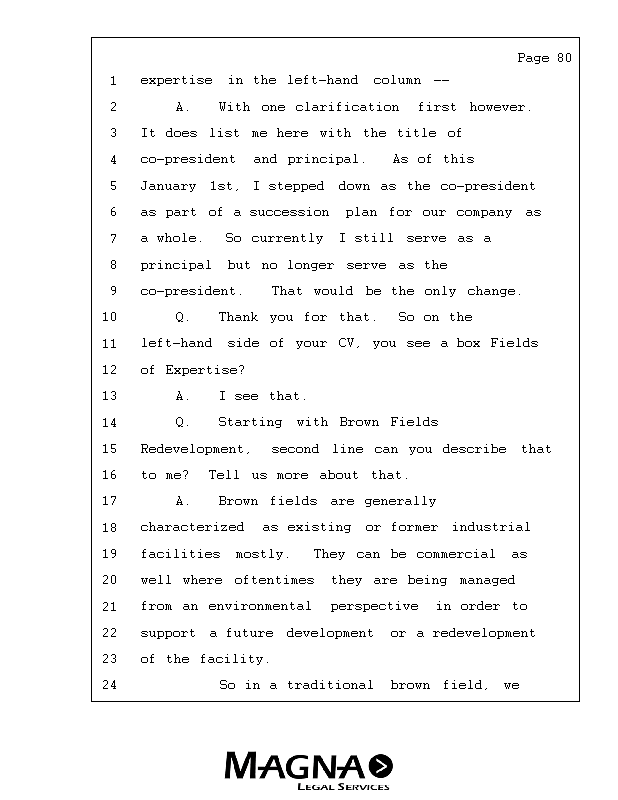 Page 80

1 expertise in the left-hand column --
2 A. With one clarification first however.
3 It does list me here with the title of
4 co-president and principal. As of this
5 January 1st, I stepped down as the co-president
6 as part of a succession plan for our company as
7 a whole. So currently I still serve as a
8 principal but no longer serve as the
9 co-president. That would be the only change.
10 Q. Thank you for that. So on the
11 left-hand side of your CV, you see a box Fields
12 of Expertise?
13 A. I see that.
14 Q. Starting with Brown Fields
15 Redevelopment, second line can you describe that
16 to me? Tell us more about that.
17 A. Brown fields are generally
18 characterized as existing or former industrial
19 facilities mostly. They can be commercial as
20 well where oftentimes they are being managed
21 from an environmental perspective in order to
22 support a future development or a redevelopment
23 of the facility.
24 So in a traditional brown field, we

MAGNA
LEGAL SERVICES